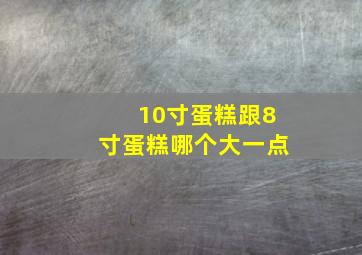 10寸蛋糕跟8寸蛋糕哪个大一点